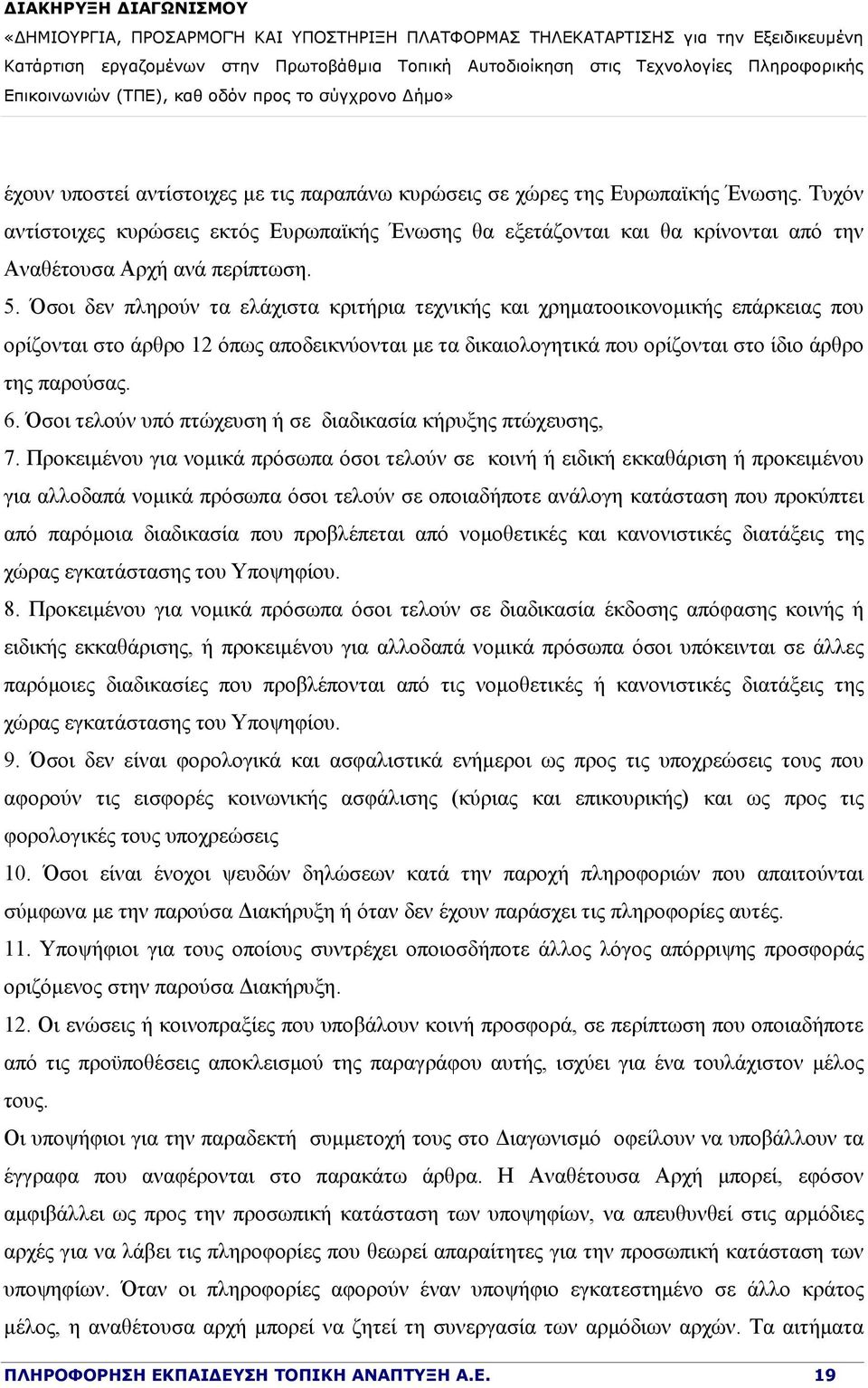 ΔΙΑΚΗΡΥΞΗ ΔΙΑΓΩΝΙΣΜΟΥ
«ΔΗΜΙΟΥΡΓΙΑ, ΠΡΟΣΑΡΜΟΓΗ ΚΑΙ ΥΠΟΣΤΗΡΙΞΗ ΠΛΑΤΦΟΡΜΑΣ ΤΗΛΕΚΑΤΑΡΤΙΣΗΣ για την Εξειδικευμένη Κατάρτιση εργαζομένων στην Πρωτοβάθμια Τοπική Αυτοδιοίκηση στις Τεχνολογίες Πληροφορικής Επικοινωνιών (ΤΠΕ), καθ οδόν προς το σύγχρονο Δήμο»

έχουν υποστεί αντίστοιχες με τις παραπάνω κυρώσεις σε χώρες της Ευρωπαϊκής Ένωσης. Τυχόν αντίστοιχες κυρώσεις εκτός Ευρωπαϊκής Ένωσης θα εξετάζονται και θα κρίνονται από την Αναθέτουσα Αρχή ανά περίπτωση.

5. Όσοι δεν πληρούν τα ελάχιστα κριτήρια τεχνικής και χρηματοοικονομικής επάρκειας που ορίζονται στο άρθρο 12 όπως αποδεικνύονται με τα δικαιολογητικά που ορίζονται στο ίδιο άρθρο της παρούσας.

6. Όσοι τελούν υπό πτώχευση ή σε διαδικασία κήρυξης πτώχευσης,

7. Προκειμένου για νομικά πρόσωπα όσοι τελούν σε κοινή ή ειδική εκκαθάριση ή προκειμένου για αλλοδαπά νομικά πρόσωπα όσοι τελούν σε οποιαδήποτε ανάλογη κατάσταση που προκύπτει από παρόμοια διαδικασία που προβλέπεται από νομοθετικές και κανονιστικές διατάξεις της χώρας εγκατάστασης του Υποψηφίου.

8. Προκειμένου για νομικά πρόσωπα όσοι τελούν σε διαδικασία έκδοσης απόφασης κοινής ή ειδικής εκκαθάρισης, ή προκειμένου για αλλοδαπά νομικά πρόσωπα όσοι υπόκεινται σε άλλες παρόμοιες διαδικασίες που προβλέπονται από τις νομοθετικές ή κανονιστικές διατάξεις της χώρας εγκατάστασης του Υποψηφίου.

9. Όσοι δεν είναι φορολογικά και ασφαλιστικά ενήμεροι ως προς τις υποχρεώσεις τους που αφορούν τις εισφορές κοινωνικής ασφάλισης (κύριας και επικουρικής) και ως προς τις φορολογικές τους υποχρεώσεις

10. Όσοι είναι ένοχοι ψευδών δηλώσεων κατά την παροχή πληροφοριών που απαιτούνται σύμφωνα με την παρούσα Διακήρυξη ή όταν δεν έχουν παράσχει τις πληροφορίες αυτές.

11. Υποψήφιοι για τους οποίους συντρέχει οποιοσδήποτε άλλος λόγος απόρριψης προσφοράς οριζόμενος στην παρούσα Διακήρυξη.

12. Οι ενώσεις ή κοινοπραξίες που υποβάλουν κοινή προσφορά, σε περίπτωση που οποιαδήποτε από τις προϋποθέσεις αποκλεισμού της παραγράφου αυτής, ισχύει για ένα τουλάχιστον μέλος τους.

Οι υποψήφιοι για την παραδεκτή συμμετοχή τους στο Διαγωνισμό οφείλουν να υποβάλλουν τα έγγραφα που αναφέρονται στο παρακάτω άρθρα. Η Αναθέτουσα Αρχή μπορεί, εφόσον αμφιβάλλει ως προς την προσωπική κατάσταση των υποψηφίων, να απευθυνθεί στις αρμόδιες αρχές για να λάβει τις πληροφορίες που θεωρεί απαραίτητες για την προσωπική κατάσταση των υποψηφίων. Όταν οι πληροφορίες αφορούν έναν υποψήφιο εγκατεστημένο σε άλλο κράτος μέλος, η αναθέτουσα αρχή μπορεί να ζητεί τη συνεργασία των αρμόδιων αρχών. Τα αιτήματα

ΠΛΗΡΟΦΟΡΗΣΗ ΕΚΠΑΙΔΕΥΣΗ ΤΟΠΙΚΗ ΑΝΑΠΤΥΞΗ Α.Ε. 19